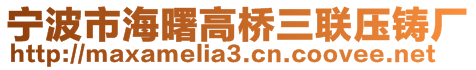 宁波市海曙高桥三联压铸厂
http://maxamelia3.cn.coovee.net